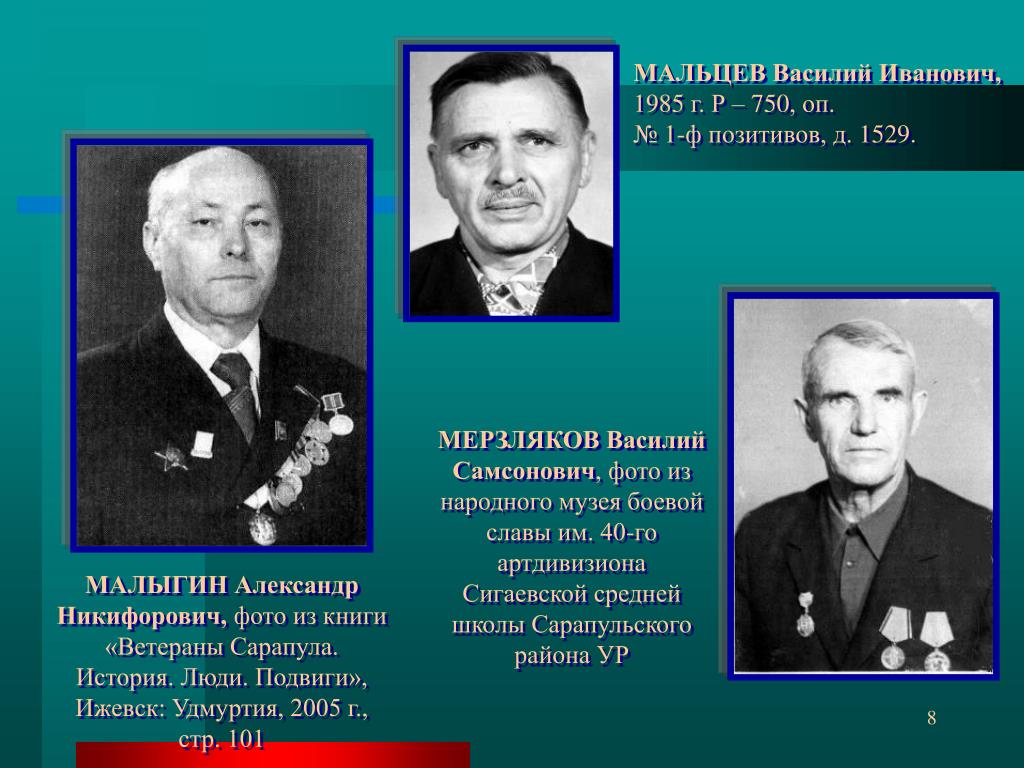 МАЛЬЦЕВ Василий Иванович, 1985 г. Р – 750, оп. № 1-ф позитивов, д. 1529.

МЕРЗЛЯКОВ Василий Самсонович, фото из народного музея боевой славы им. 40-го артдивизиона Сигаевской средней школы Сарапульского района УР

МАЛЫГИН Александр Никифорович, фото из книги «Ветераны Сарапула. История. Люди. Подвиги», Ижевск: Удмуртия, 2005 г., стр. 101

8